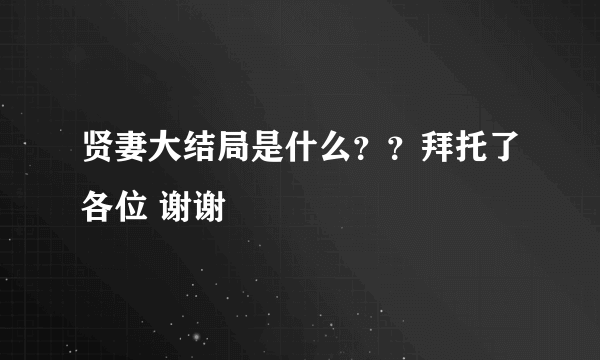 贤妻大结局是什么？？拜托了各位 谢谢